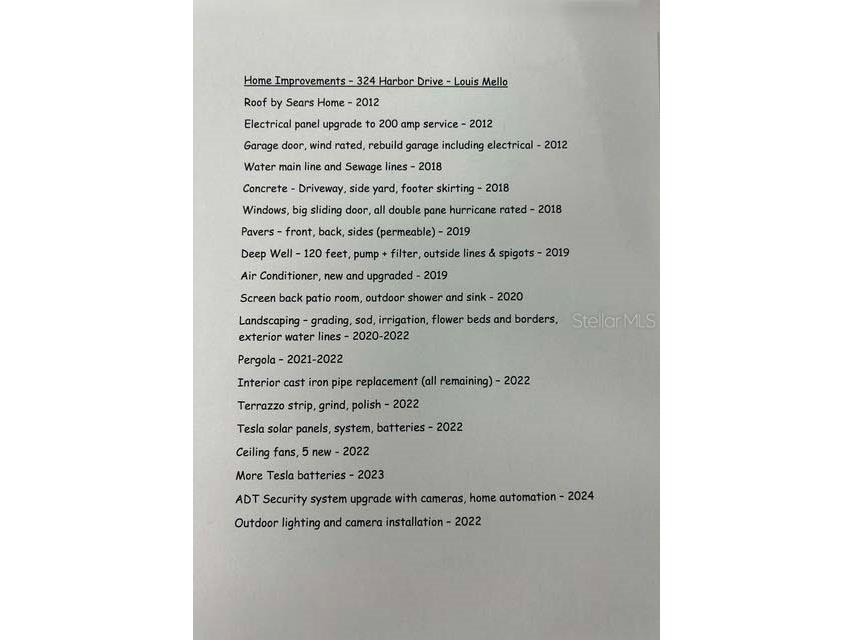 Home Improvements – 324 Harbor Drive – Louis Mello

Roof by Sears Home – 2012

Electrical panel upgrade to 200 amp service – 2012

Garage door, wind rated, rebuild garage including electrical - 2012

Water main line and Sewage lines – 2018

Concrete - Driveway, side yard, footer skirting – 2018

Windows, big sliding door, all double pane hurricane rated – 2018

Pavers – front, back, sides (permeable) – 2019

Deep Well – 120 feet, pump + filter, outside lines & spigots – 2019

Air Conditioner, new and upgraded - 2019

Screen back patio room, outdoor shower and sink - 2020

Landscaping – grading, sod, irrigation, flower beds and borders, exterior water lines – 2020-2022

Pergola – 2021-2022

Interior cast iron pipe replacement (all remaining) – 2022

Terrazzo strip, grind, polish – 2022

Tesla solar panels, system, batteries – 2022

Ceiling fans, 5 new - 2022

More Tesla batteries – 2023

ADT Security system upgrade with cameras, home automation – 2024

Outdoor lighting and camera installation – 2022

StellarMLS